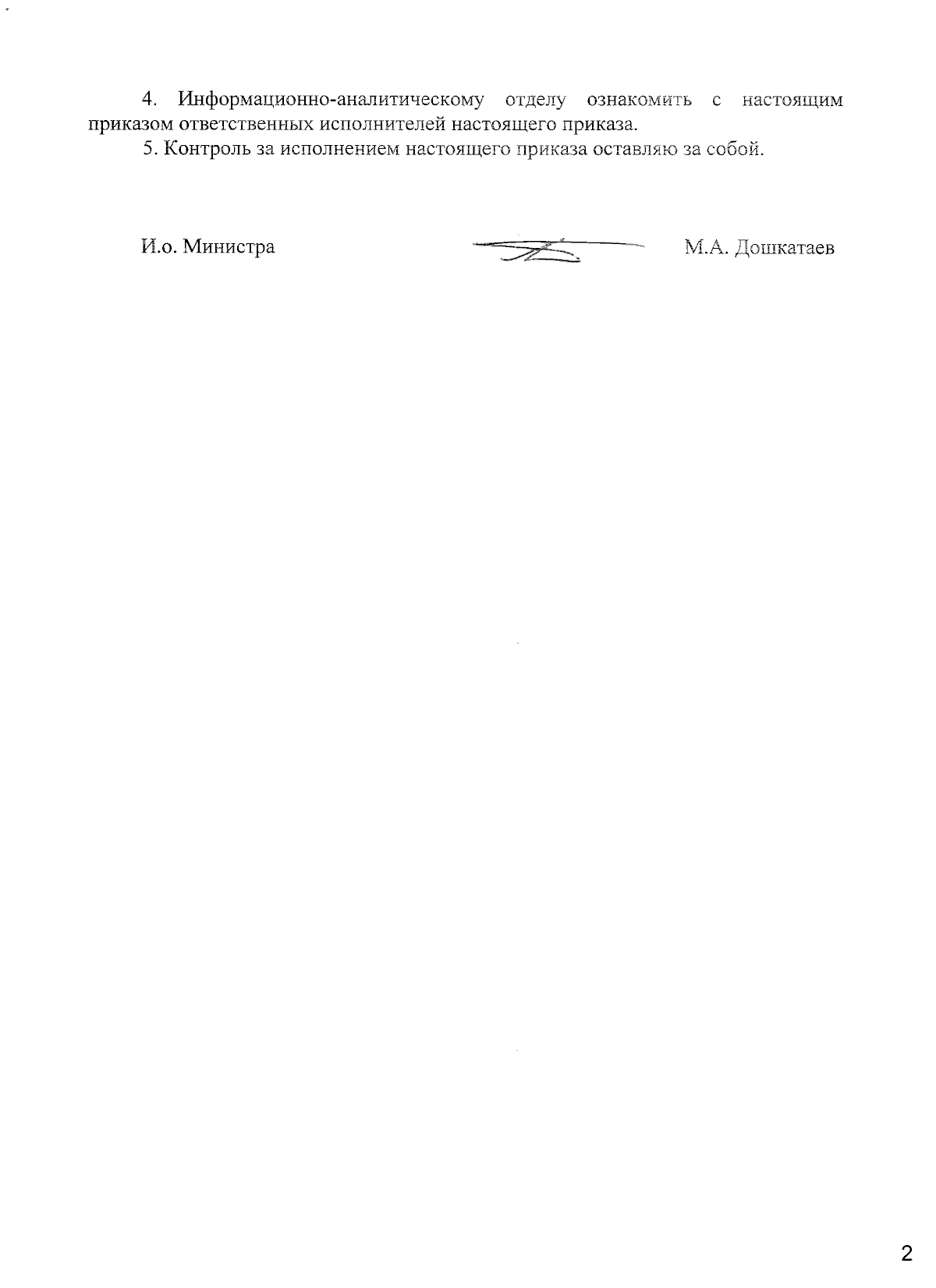 4. Информационно-аналитическому отделу ознакомить с настоящим приказом ответственных исполнителей настоящего приказа.

5. Контроль за исполнением настоящего приказа оставляю за собой.

И.о. Министра М.А. Дошкатаев

2